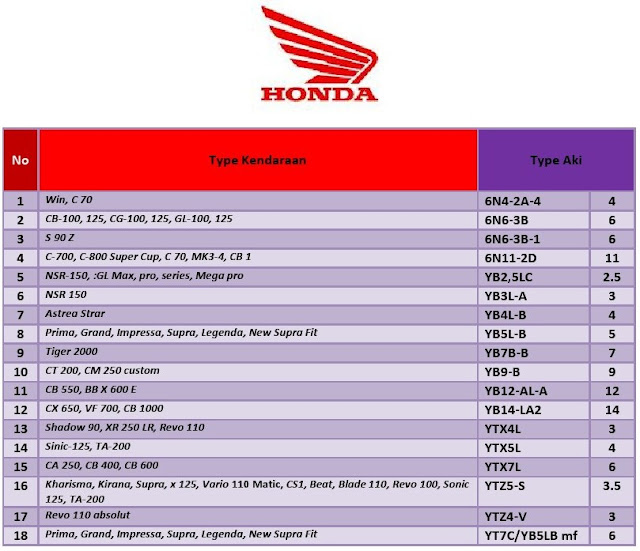 HONDA

| No | Type Kendaraan | Type Aki | |
|---|---|---|---|
| 1 | Win, C 70 | 6N4-2A-4 | 4 |
| 2 | CB-100, 125, CG-100, 125, GL-100, 125 | 6N6-3B | 6 |
| 3 | S 90 Z | 6N6-3B-1 | 6 |
| 4 | C-700, C-800 Super Cup, C 70, MK3-4, CB 1 | 6N11-2D | 11 |
| 5 | NSR-150, :GL Max, pro, series, Mega pro | YB2,5LC | 2.5 |
| 6 | NSR 150 | YB3L-A | 3 |
| 7 | Astrea Strar | YB4L-B | 4 |
| 8 | Prima, Grand, Impressa, Supra, Legenda, New Supra Fit | YB5L-B | 5 |
| 9 | Tiger 2000 | YB7B-B | 7 |
| 10 | CT 200, CM 250 custom | YB9-B | 9 |
| 11 | CB 550, BB X 600 E | YB12-AL-A | 12 |
| 12 | CX 650, VF 700, CB 1000 | YB14-LA2 | 14 |
| 13 | Shadow 90, XR 250 LR, Revo 110 | YTX4L | 3 |
| 14 | Sinic-125, TA-200 | YTX5L | 4 |
| 15 | CA 250, CB 400, CB 600 | YTX7L | 6 |
| 16 | Kharisma, Kirana, Supra, x 125, Vario 110 Matic, CS1, Beat, Blade 110, Revo 100, Sonic 125, TA-200 | YTZ5-S | 3.5 |
| 17 | Revo 110 absolut | YTZ4-V | 3 |
| 18 | Prima, Grand, Impressa, Supra, Legenda, New Supra Fit | YT7C/YB5LB mf | 6 |